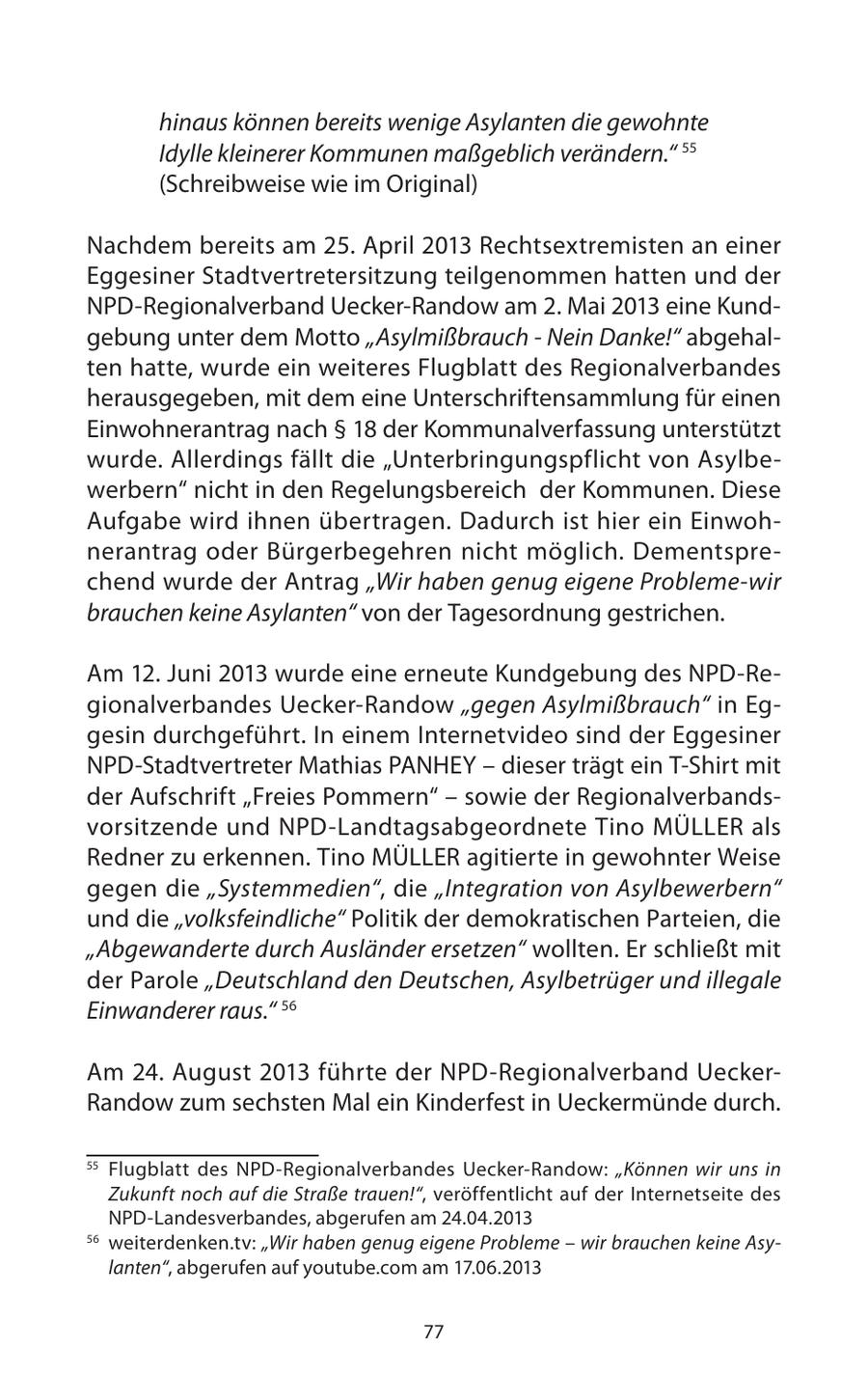 hinaus können bereits wenige Asylanten die gewohnte Idylle kleinerer Kommunen maßgeblich verändern.“ $^{55}$
(Schreibweise wie im Original)

Nachdem bereits am 25. April 2013 Rechtsextremisten an einer Eggesiner Stadtvertretersitzung teilgenommen hatten und der NPD-Regionalverband Uecker-Randow am 2. Mai 2013 eine Kundgebung unter dem Motto „Asylmißbrauch - Nein Danke!“ abgehalten hatte, wurde ein weiteres Flugblatt des Regionalverbandes herausgegeben, mit dem eine Unterschriftensammlung für einen Einwohnerantrag nach § 18 der Kommunalverfassung unterstützt wurde. Allerdings fällt die „Unterbringungspflicht von Asylbewerbern“ nicht in den Regelungsbereich der Kommunen. Diese Aufgabe wird ihnen übertragen. Dadurch ist hier ein Einwohnerantrag oder Bürgerbegehren nicht möglich. Dementsprechend wurde der Antrag „Wir haben genug eigene Probleme-wir brauchen keine Asylanten“ von der Tagesordnung gestrichen.

Am 12. Juni 2013 wurde eine erneute Kundgebung des NPD-Regionalverbandes Uecker-Randow „gegen Asylmißbrauch“ in Eggesin durchgeführt. In einem Internetvideo sind der Eggesiner NPD-Stadtvertreter Mathias PANHEY – dieser trägt ein T-Shirt mit der Aufschrift „Freies Pommern“ – sowie der Regionalverbandsvorsitzende und NPD-Landtagsabgeordnete Tino MÜLLER als Redner zu erkennen. Tino MÜLLER agitierte in gewohnter Weise gegen die „Systemmedien“, die „Integration von Asylbewerbern“ und die „volksfeindliche“ Politik der demokratischen Parteien, die „Abgewanderte durch Ausländer ersetzen“ wollten. Er schließt mit der Parole „Deutschland den Deutschen, Asylbetrüger und illegale Einwanderer raus.“ $^{56}$

Am 24. August 2013 führte der NPD-Regionalverband Uecker-Randow zum sechsten Mal ein Kinderfest in Ueckermünde durch.

$^{55}$ Flugblatt des NPD-Regionalverbandes Uecker-Randow: „Können wir uns in Zukunft noch auf die Straße trauen!“, veröffentlicht auf der Internetseite des NPD-Landesverbandes, abgerufen am 24.04.2013
$^{56}$ weiterdenken.tv: „Wir haben genug eigene Probleme – wir brauchen keine Asylanten“, abgerufen auf youtube.com am 17.06.2013

77